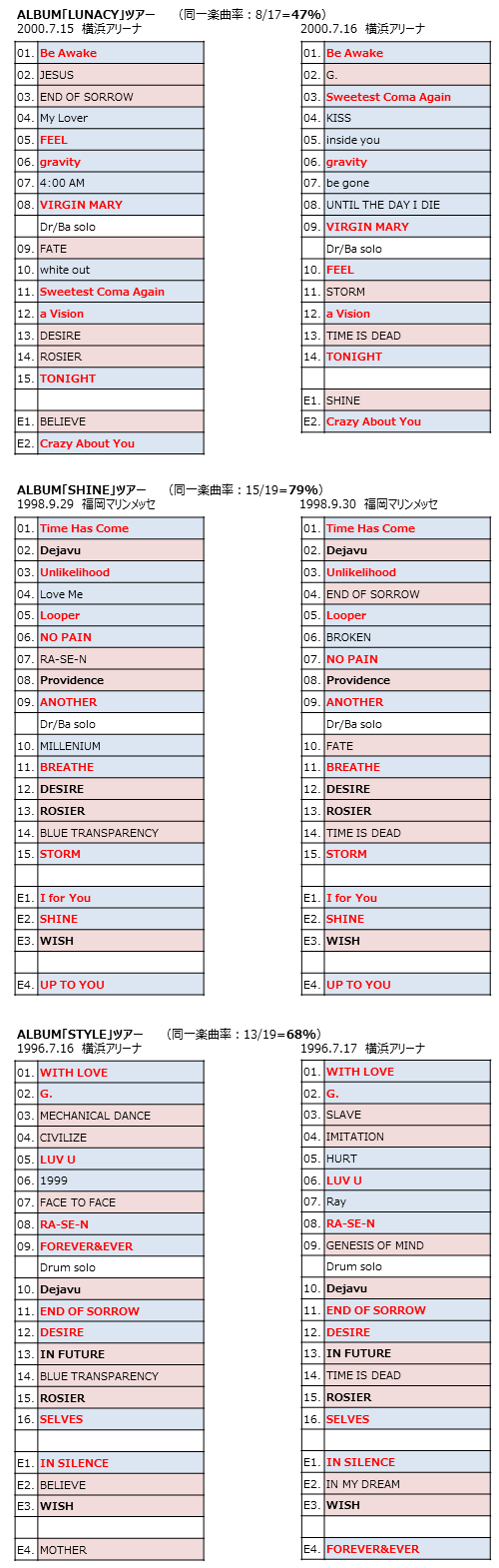 ALBUM「LUNACY」ツアー　（同一楽曲率：8/17=47%）

2000.7.15 横浜アリーナ

| | |
|---|---|
| 01. | Be Awake |
| 02. | JESUS |
| 03. | END OF SORROW |
| 04. | My Lover |
| 05. | FEEL |
| 06. | gravity |
| 07. | 4:00 AM |
| 08. | VIRGIN MARY |
| | Dr/Ba solo |
| 09. | FATE |
| 10. | white out |
| 11. | Sweetest Coma Again |
| 12. | a Vision |
| 13. | DESIRE |
| 14. | ROSIER |
| 15. | TONIGHT |
| | |
| E1. | BELIEVE |
| E2. | Crazy About You |

2000.7.16 横浜アリーナ

| | |
|---|---|
| 01. | Be Awake |
| 02. | G. |
| 03. | Sweetest Coma Again |
| 04. | KISS |
| 05. | inside you |
| 06. | gravity |
| 07. | be gone |
| 08. | UNTIL THE DAY I DIE |
| 09. | VIRGIN MARY |
| | Dr/Ba solo |
| 10. | FEEL |
| 11. | STORM |
| 12. | a Vision |
| 13. | TIME IS DEAD |
| 14. | TONIGHT |
| | |
| E1. | SHINE |
| E2. | Crazy About You |

ALBUM「SHINE」ツアー　（同一楽曲率：15/19=79%）

1998.9.29 福岡マリンメッセ

| | |
|---|---|
| 01. | Time Has Come |
| 02. | Dejavu |
| 03. | Unlikelihood |
| 04. | Love Me |
| 05. | Looper |
| 06. | NO PAIN |
| 07. | RA-SE-N |
| 08. | Providence |
| 09. | ANOTHER |
| | Dr/Ba solo |
| 10. | MILLENIUM |
| 11. | BREATHE |
| 12. | DESIRE |
| 13. | ROSIER |
| 14. | BLUE TRANSPARENCY |
| 15. | STORM |
| | |
| E1. | I for You |
| E2. | SHINE |
| E3. | WISH |
| | |
| E4. | UP TO YOU |

1998.9.30 福岡マリンメッセ

| | |
|---|---|
| 01. | Time Has Come |
| 02. | Dejavu |
| 03. | Unlikelihood |
| 04. | END OF SORROW |
| 05. | Looper |
| 06. | BROKEN |
| 07. | NO PAIN |
| 08. | Providence |
| 09. | ANOTHER |
| | Dr/Ba solo |
| 10. | FATE |
| 11. | BREATHE |
| 12. | DESIRE |
| 13. | ROSIER |
| 14. | TIME IS DEAD |
| 15. | STORM |
| | |
| E1. | I for You |
| E2. | SHINE |
| E3. | WISH |
| | |
| E4. | UP TO YOU |

ALBUM「STYLE」ツアー　（同一楽曲率：13/19=68%）

1996.7.16 横浜アリーナ

| | |
|---|---|
| 01. | WITH LOVE |
| 02. | G. |
| 03. | MECHANICAL DANCE |
| 04. | CIVILIZE |
| 05. | LUV U |
| 06. | 1999 |
| 07. | FACE TO FACE |
| 08. | RA-SE-N |
| 09. | FOREVER&EVER |
| | Drum solo |
| 10. | Dejavu |
| 11. | END OF SORROW |
| 12. | DESIRE |
| 13. | IN FUTURE |
| 14. | BLUE TRANSPARENCY |
| 15. | ROSIER |
| 16. | SELVES |
| | |
| E1. | IN SILENCE |
| E2. | BELIEVE |
| E3. | WISH |
| | |
| E4. | MOTHER |

1996.7.17 横浜アリーナ

| | |
|---|---|
| 01. | WITH LOVE |
| 02. | G. |
| 03. | SLAVE |
| 04. | IMITATION |
| 05. | HURT |
| 06. | LUV U |
| 07. | Ray |
| 08. | RA-SE-N |
| 09. | GENESIS OF MIND |
| | Drum solo |
| 10. | Dejavu |
| 11. | END OF SORROW |
| 12. | DESIRE |
| 13. | IN FUTURE |
| 14. | TIME IS DEAD |
| 15. | ROSIER |
| 16. | SELVES |
| | |
| E1. | IN SILENCE |
| E2. | IN MY DREAM |
| E3. | WISH |
| | |
| E4. | FOREVER&EVER |